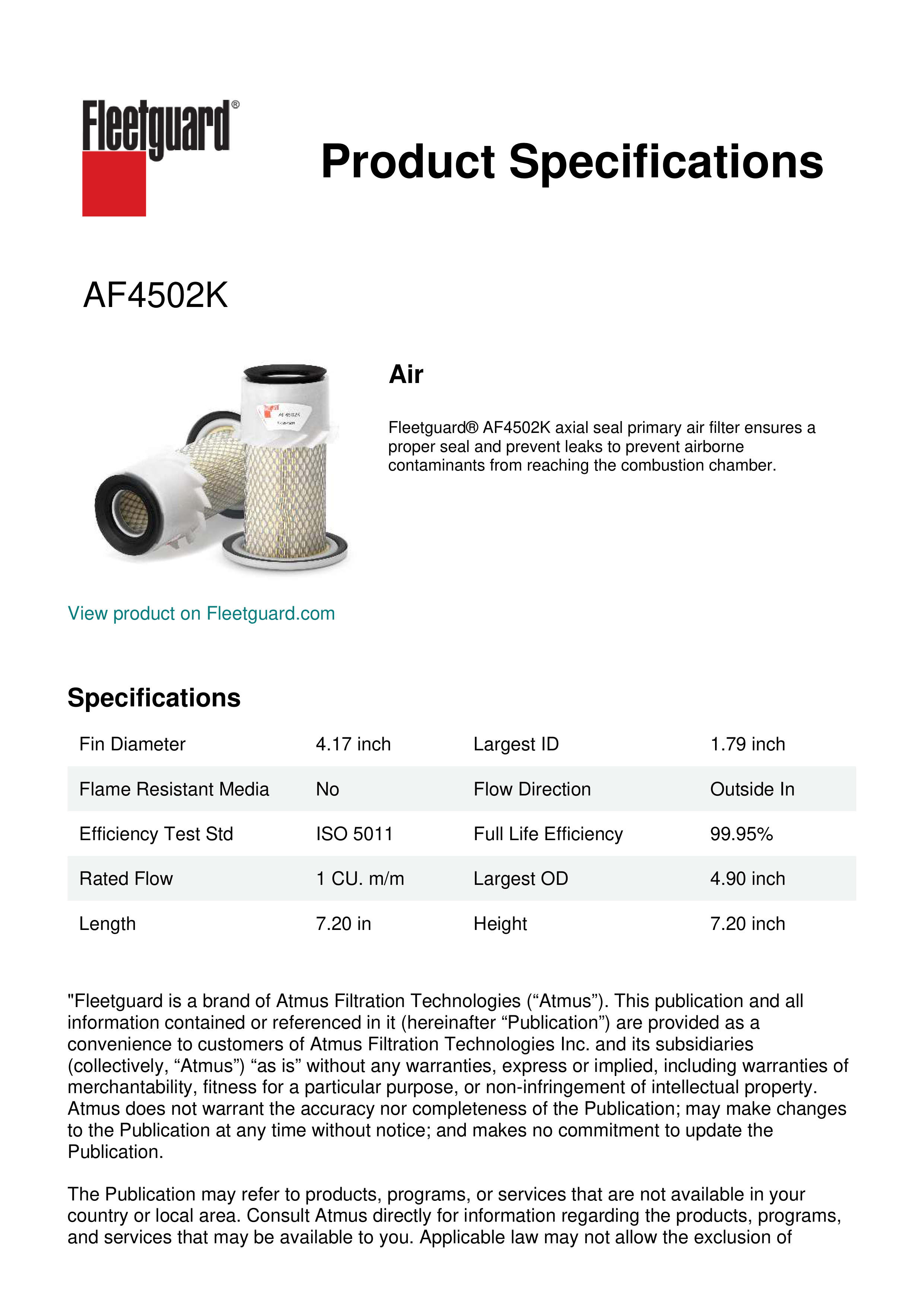 Fleetguard®

Product Specifications

AF4502K

AF4502K

Air

Fleetguard® AF4502K axial seal primary air filter ensures a proper seal and prevent leaks to prevent airborne contaminants from reaching the combustion chamber.

View product on Fleetguard.com

Specifications

| Fin Diameter | 4.17 inch | Largest ID | 1.79 inch |
|---|---|---|---|
| Flame Resistant Media | No | Flow Direction | Outside In |
| Efficiency Test Std | ISO 5011 | Full Life Efficiency | 99.95% |
| Rated Flow | 1 CU. m/m | Largest OD | 4.90 inch |
| Length | 7.20 in | Height | 7.20 inch |

"Fleetguard is a brand of Atmus Filtration Technologies (“Atmus”). This publication and all information contained or referenced in it (hereinafter “Publication”) are provided as a convenience to customers of Atmus Filtration Technologies Inc. and its subsidiaries (collectively, “Atmus”) “as is” without any warranties, express or implied, including warranties of merchantability, fitness for a particular purpose, or non-infringement of intellectual property. Atmus does not warrant the accuracy nor completeness of the Publication; may make changes to the Publication at any time without notice; and makes no commitment to update the Publication.

The Publication may refer to products, programs, or services that are not available in your country or local area. Consult Atmus directly for information regarding the products, programs, and services that may be available to you. Applicable law may not allow the exclusion of